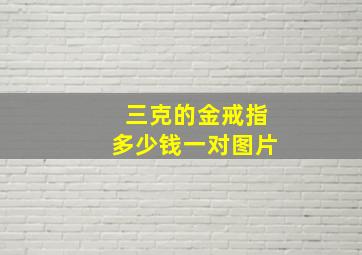 三克的金戒指
多少钱一对图片